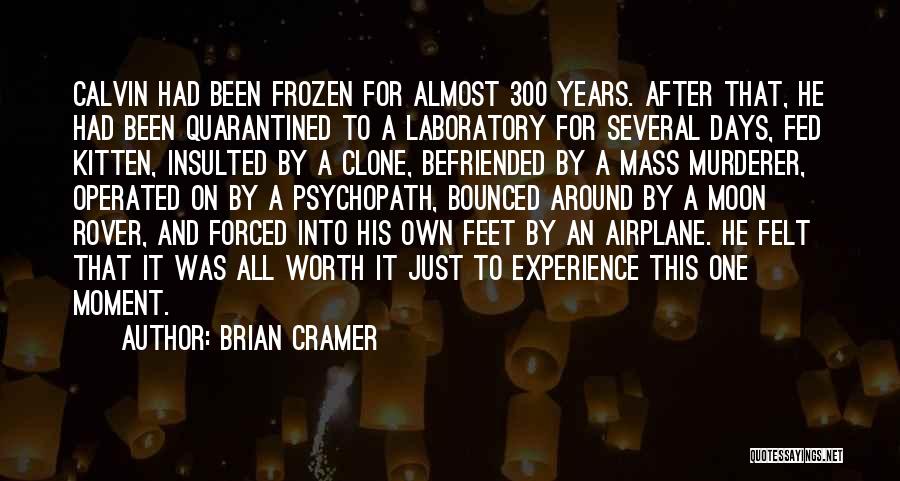 CALVIN HAD BEEN FROZEN FOR ALMOST 300 YEARS. AFTER THAT, HE HAD BEEN QUARANTINED TO A LABORATORY FOR SEVERAL DAYS, FED KITTEN, INSULTED BY A CLONE, BEFRIENDED BY A MASS MURDERER, OPERATED ON BY A PSYCHOPATH, BOUNCED AROUND BY A MOON ROVER, AND FORCED INTO HIS OWN FEET BY AN AIRPLANE. HE FELT THAT IT WAS ALL WORTH IT JUST TO EXPERIENCE THIS ONE MOMENT.

AUTHOR: BRIAN CRAMER

QUOTESSAYINGS.NET